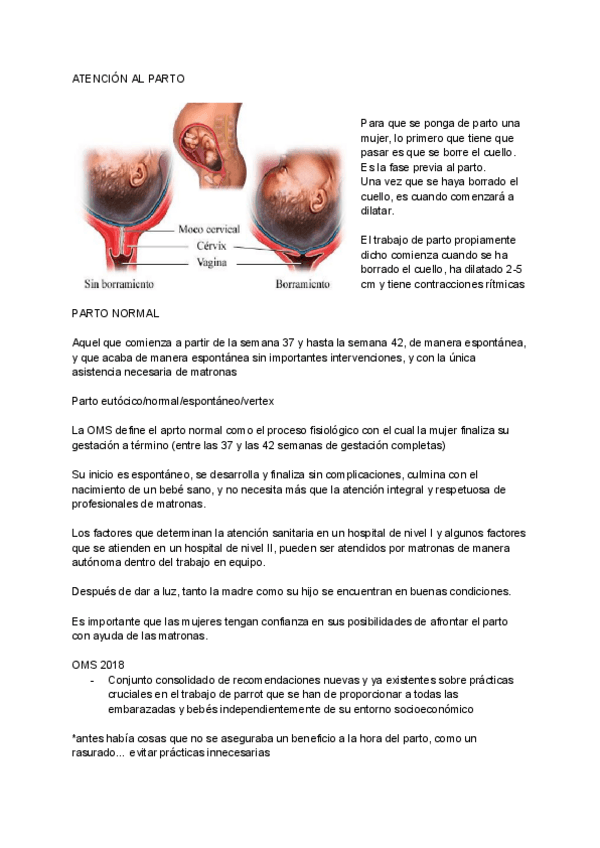 ATENCIÓN AL PARTO

Moco cervical
Cérvix
Vagina
Sin borramiento
Borramiento

Para que se ponga de parto una mujer, lo primero que tiene que pasar es que se borre el cuello. Es la fase previa al parto. Una vez que se haya borrado el cuello, es cuando comenzará a dilatar.

El trabajo de parto propiamente dicho comienza cuando se ha borrado el cuello, ha dilatado 2-5 cm y tiene contracciones rítmicas

PARTO NORMAL

Aquel que comienza a partir de la semana 37 y hasta la semana 42, de manera espontánea, y que acaba de manera espontánea sin importantes intervenciones, y con la única asistencia necesaria de matronas

Parto eutócico/normal/espontáneo/vertex

La OMS define el aprto normal como el proceso fisiológico con el cual la mujer finaliza su gestación a término (entre las 37 y las 42 semanas de gestación completas)

Su inicio es espontáneo, se desarrolla y finaliza sin complicaciones, culmina con el nacimiento de un bebé sano, y no necesita más que la atención integral y respetuosa de profesionales de matronas.

Los factores que determinan la atención sanitaria en un hospital de nivel I y algunos factores que se atienden en un hospital de nivel II, pueden ser atendidos por matronas de manera autónoma dentro del trabajo en equipo.

Después de dar a luz, tanto la madre como su hijo se encuentran en buenas condiciones.

Es importante que las mujeres tengan confianza en sus posibilidades de afrontar el parto con ayuda de las matronas.

OMS 2018
- Conjunto consolidado de recomendaciones nuevas y ya existentes sobre prácticas cruciales en el trabajo de parrot que se han de proporcionar a todas las embarazadas y bebés independientemente de su entorno socioeconómico

*antes había cosas que no se aseguraba un beneficio a la hora del parto, como un rasurado... evitar prácticas innecesarias